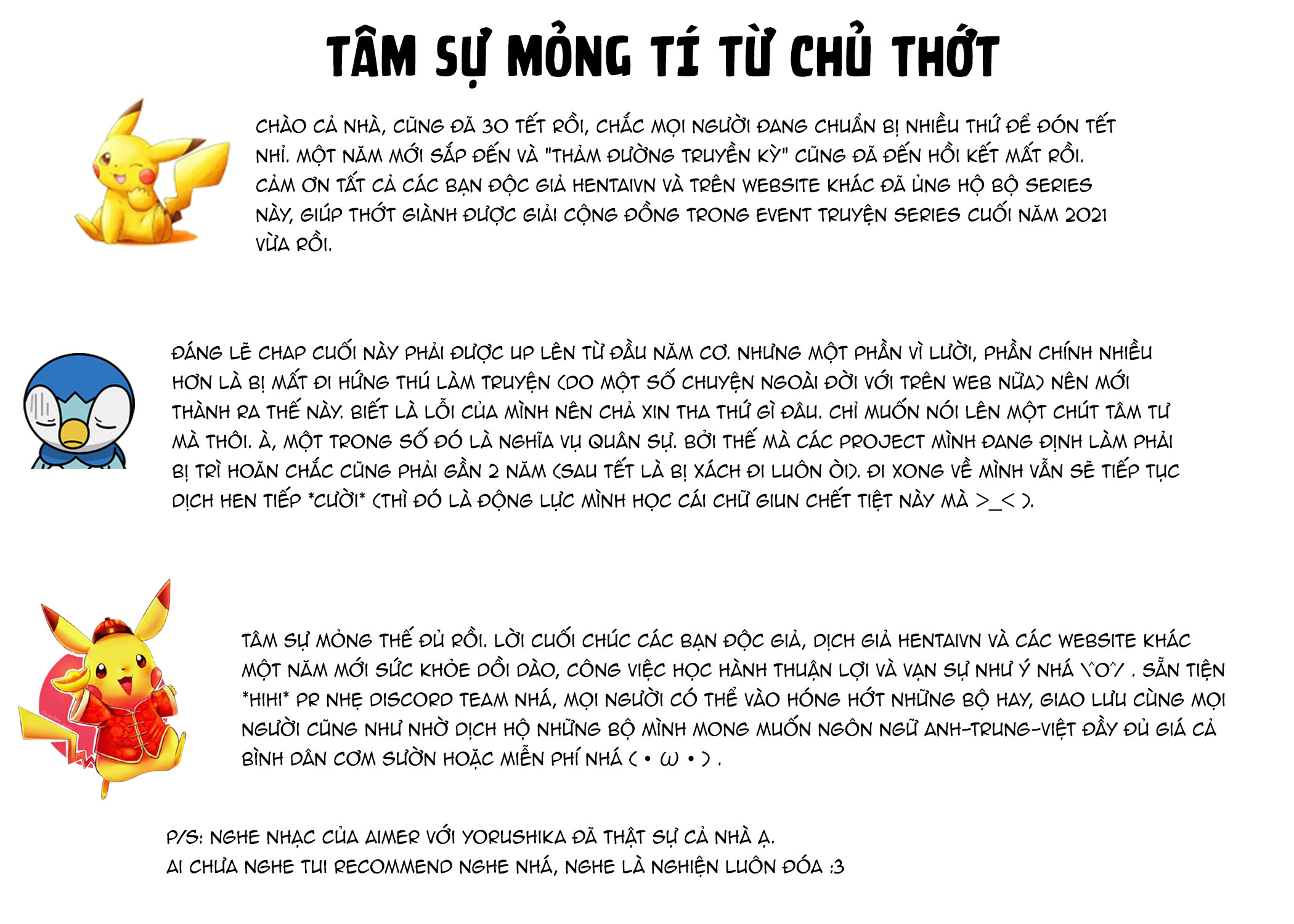 TÂM SỰ MỎNG TÍ TỪ CHỦ THỚT

CHÀO CẢ NHÀ, CŨNG ĐÃ 30 TẾT RỒI, CHẮC MỌI NGƯỜI ĐANG CHUẨN BỊ NHIỀU THỨ ĐỂ ĐÓN TẾT NHỈ. MỘT NĂM MỚI SẮP ĐẾN VÀ "THẢM ĐƯỜNG TRUYỀN KỲ" CŨNG ĐÃ ĐẾN HỒI KẾT MẤT RỒI. CẢM ƠN TẤT CẢ CÁC BẠN ĐỘC GIẢ HENTAIVN VÀ TRÊN WEBSITE KHÁC ĐÃ ỦNG HỘ BỘ SERIES NÀY, GIÚP THỚT GIÀNH ĐƯỢC GIẢI CỘNG ĐỒNG TRONG EVENT TRUYỆN SERIES CUỐI NĂM 2021 VỪA RỒI.

ĐÁNG LẼ CHAP CUỐI NÀY PHẢI ĐƯỢC UP LÊN TỪ ĐẦU NĂM CƠ. NHƯNG MỘT PHẦN VÌ LƯỜI, PHẦN CHÍNH NHIỀU HƠN LÀ BỊ MẤT ĐI HỨNG THÚ LÀM TRUYỆN (DO MỘT SỐ CHUYỆN NGOÀI ĐỜI VỚI TRÊN WEB NỮA) NÊN MỚI THÀNH RA THẾ NÀY. BIẾT LÀ LỖI CỦA MÌNH NÊN CHẢ XIN THA THỨ GÌ ĐÂU. CHỈ MUỐN NÓI LÊN MỘT CHÚT TÂM TƯ MÀ THÔI. À, MỘT TRONG SỐ ĐÓ LÀ NGHĨA VỤ QUÂN SỰ. BỞI THẾ MÀ CÁC PROJECT MÌNH ĐANG ĐỊNH LÀM PHẢI BỊ TRÌ HOÃN CHẮC CŨNG PHẢI GẦN 2 NĂM (SAU TẾT LÀ BỊ XÁCH ĐI LUÔN ÒI). ĐI XONG VỀ MÌNH VẪN SẼ TIẾP TỤC DỊCH HEN TIẾP *CƯỜI* (THÌ ĐÓ LÀ ĐỘNG LỰC MÌNH HỌC CÁI CHỮ GIUN CHẾT TIỆT NÀY MÀ >_< ).

TÂM SỰ MỎNG THẾ ĐỦ RỒI. LỜI CUỐI CHÚC CÁC BẠN ĐỘC GIẢ, DỊCH GIẢ HENTAIVN VÀ CÁC WEBSITE KHÁC MỘT NĂM MỚI SỨC KHỎE DỒI DÀO, CÔNG VIỆC HỌC HÀNH THUẬN LỢI VÀ VẠN SỰ NHƯ Ý NHÁ \^O^/ . SẴN TIỆN *HIHI* PR NHẸ DISCORD TEAM NHÁ, MỌI NGƯỜI CÓ THỂ VÀO HÓNG HỚT NHỮNG BỘ HAY, GIAO LƯU CÙNG MỌI NGƯỜI CŨNG NHƯ NHỜ DỊCH HỘ NHỮNG BỘ MÌNH MONG MUỐN NGÔN NGỮ ANH-TRUNG-VIỆT ĐẦY ĐỦ GIÁ CẢ BÌNH DÂN CƠM SƯỜN HOẶC MIỄN PHÍ NHÁ ( • ω • ) .

P/S: NGHE NHẠC CỦA AIMER VỚI YORUSHIKA ĐÃ THẬT SỰ CẢ NHÀ Ạ.
AI CHƯA NGHE TUI RECOMMEND NGHE NHÁ, NGHE LÀ NGHIỆN LUÔN ĐÓA :3